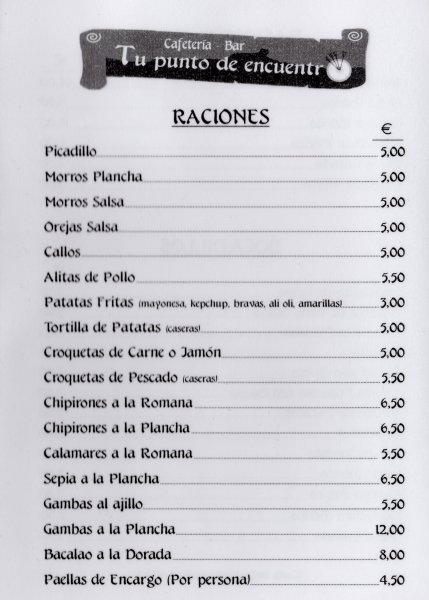 Cafetería - Bar
Tu punto de encuentr

RACIONES

€

Picadillo 5,00
Morros Plancha 5,00
Morros Salsa 5,00
Orejas Salsa 5,00
Callos 5,00
Alitas de Pollo 5,50
Patatas Fritas (mayonesa, kepchup, bravas, ali oli, amarillas) 3,00
Tortilla de Patatas (caseras) 5,00
Croquetas de Carne o Jamón 5,00
Croquetas de Pescado (caseras) 5,50
Chipirones a la Romana 6,50
Chipirones a la Plancha 6,50
Calamares a la Romana 5,50
Sepia a la Plancha 6,50
Gambas al ajillo 5,50
Gambas a la Plancha 12,00
Bacalao a la Dorada 8,00
Paellas de Encargo (Por persona) 4,50